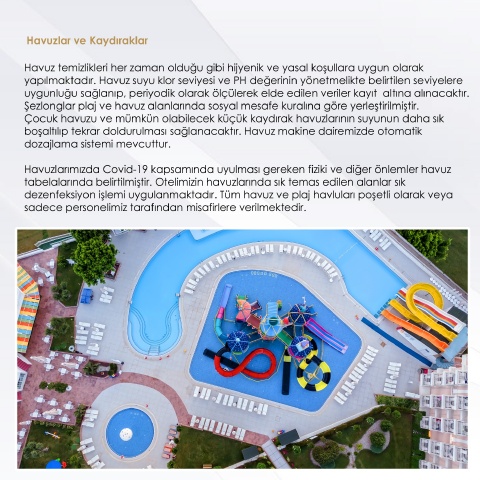 Havuzlar ve Kaydıraklar

Havuz temizlikleri her zaman olduğu gibi hijyenik ve yasal koşullara uygun olarak yapılmaktadır. Havuz suyu klor seviyesi ve PH değerinin yönetmelikte belirtilen seviyelere uygunluğu sağlanıp, periyodik olarak ölçülerek elde edilen veriler kayıt altına alınacaktır. Şezlonglar plaj ve havuz alanlarında sosyal mesafe kuralına göre yerleştirilmiştir. Çocuk havuzu ve mümkün olabilecek küçük kaydırak havuzlarının suyunun daha sık boşaltılıp tekrar doldurulması sağlanacaktır. Havuz makine dairemizde otomatik dozajlama sistemi mevcuttur.

Havuzlarımızda Covid-19 kapsamında uyulması gereken fiziki ve diğer önlemler havuz tabelalarında belirtilmiştir. Otelimizin havuzlarında sık temas edilen alanlar sık dezenfeksiyon işlemi uygulanmaktadır. Tüm havuz ve plaj havluları poşetli olarak veya sadece personelimiz tarafından misafirlere verilmektedir.